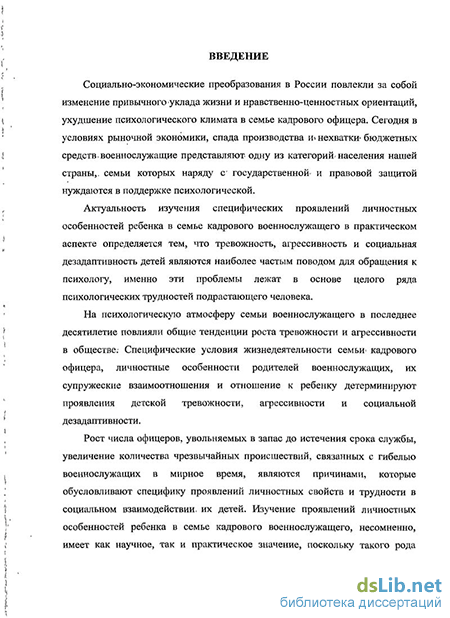 ВВЕДЕНИЕ

Социально-экономические преобразования в России повлекли за собой изменение привычного уклада жизни и нравственно-ценностных ориентаций, ухудшение психологического климата в семье кадрового офицера. Сегодня в условиях рыночной экономики, спада производства и нехватки бюджетных средств военнослужащие представляют одну из категорий населения нашей страны, семьи которых наряду с государственной и правовой защитой нуждаются в поддержке психологической.

Актуальность изучения специфических проявлений личностных особенностей ребенка в семье кадрового военнослужащего в практическом аспекте определяется тем, что тревожность, агрессивность и социальная дезадаптивность детей являются наиболее частым поводом для обращения к психологу, именно эти проблемы лежат в основе целого ряда психологических трудностей подрастающего человека.

На психологическую атмосферу семьи военнослужащего в последнее десятилетие повлияли общие тенденции роста тревожности и агрессивности в обществе. Специфические условия жизнедеятельности семьи кадрового офицера, личностные особенности родителей военнослужащих, их супружеские взаимоотношения и отношение к ребенку детерминируют проявления детской тревожности, агрессивности и социальной дезадаптивности.

Рост числа офицеров, увольняемых в запас до истечения срока службы, увеличение количества чрезвычайных происшествий, связанных с гибелью военнослужащих в мирное время, являются причинами, которые обусловливают специфику проявлений личностных свойств и трудности в социальном взаимодействии их детей. Изучение проявлений личностных особенностей ребенка в семье кадрового военнослужащего, несомненно, имеет как научное, так и практическое значение, поскольку такого рода

dsLib.net
библиотека диссертаций